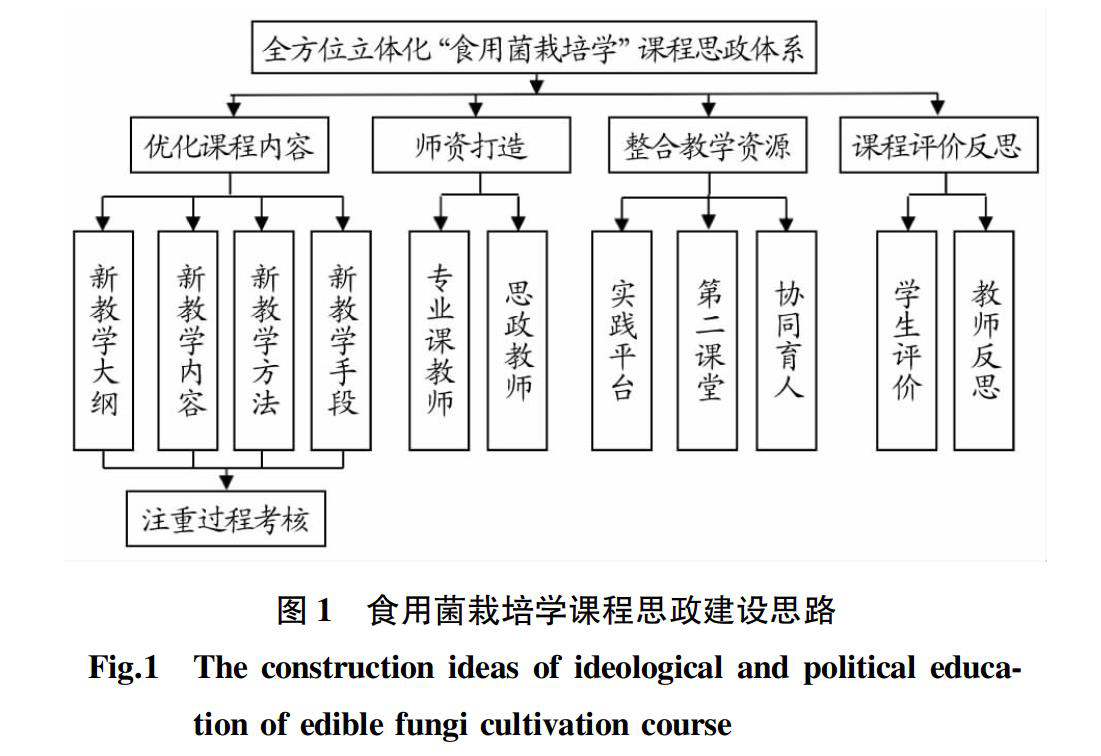 全方位立体化“食用菌栽培学”课程思政体系

优化课程内容

师资打造

整合教学资源

课程评价反思

新教学大纲

新教学内容

新教学方法

新教学手段

专业课教师

思政教师

实践平台

第二课堂

协同育人

学生评价

教师反思

注重过程考核

图 1　食用菌栽培学课程思政建设思路

Fig.1　The construction ideas of ideological and political education of edible fungi cultivation course